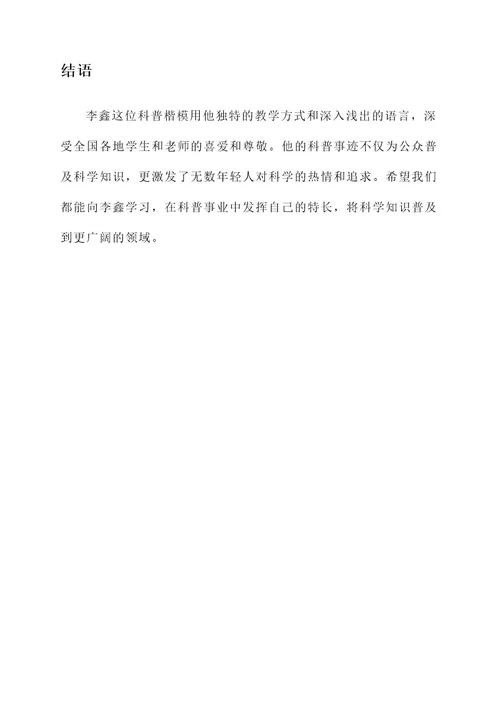 结语

李鑫这位科普楷模用他独特的教学方式和深入浅出的语言，深受全国各地学生和老师的喜爱和尊敬。他的科普事迹不仅为公众普及科学知识，更激发了无数年轻人对科学的热情和追求。希望我们都能向李鑫学习，在科普事业中发挥自己的特长，将科学知识普及到更广阔的领域。